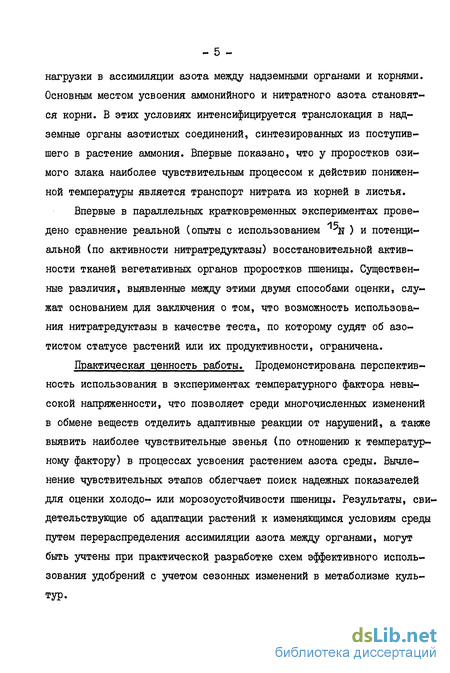 - 5 -

нагрузки в ассимиляции азота между надземными органами и корнями. Основным местом усвоения аммонийного и нитратного азота становятся корни. В этих условиях интенсифицируется транслокация в надземные органы азотистых соединений, синтезированных из поступившего в растение аммония. Впервые показано, что у проростков озимого злака наиболее чувствительным процессом к действию пониженной температуры является транспорт нитрата из корней в листья.

Впервые в параллельных кратковременных экспериментах проведено сравнение реальной (опыты с использованием $^{15}N$ ) и потенциальной (по активности нитратредуктазы) восстановительной активности тканей вегетативных органов проростков пшеницы. Существенные различия, выявленные между этими двумя способами оценки, служат основанием для заключения о том, что возможность использования нитратредуктазы в качестве теста, по которому судят об азотистом статусе растений или их продуктивности, ограничена.

Практическая ценность работы. Продемонстрирована перспективность использования в экспериментах температурного фактора невысокой напряженности, что позволяет среди многочисленных изменений в обмене веществ отделить адаптивные реакции от нарушений, а также выявить наиболее чувствительные звенья (по отношению к температурному фактору) в процессах усвоения растением азота среды. Вычленение чувствительных этапов облегчает поиск надежных показателей для оценки холодо- или морозоустойчивости пшеницы. Результаты, свидетельствующие об адаптации растений к изменяющимся условиям среды путем перераспределения ассимиляции азота между органами, могут быть учтены при практической разработке схем эффективного использования удобрений с учетом сезонных изменений в метаболизме культур.

dsLib.net
библиотека диссертаций